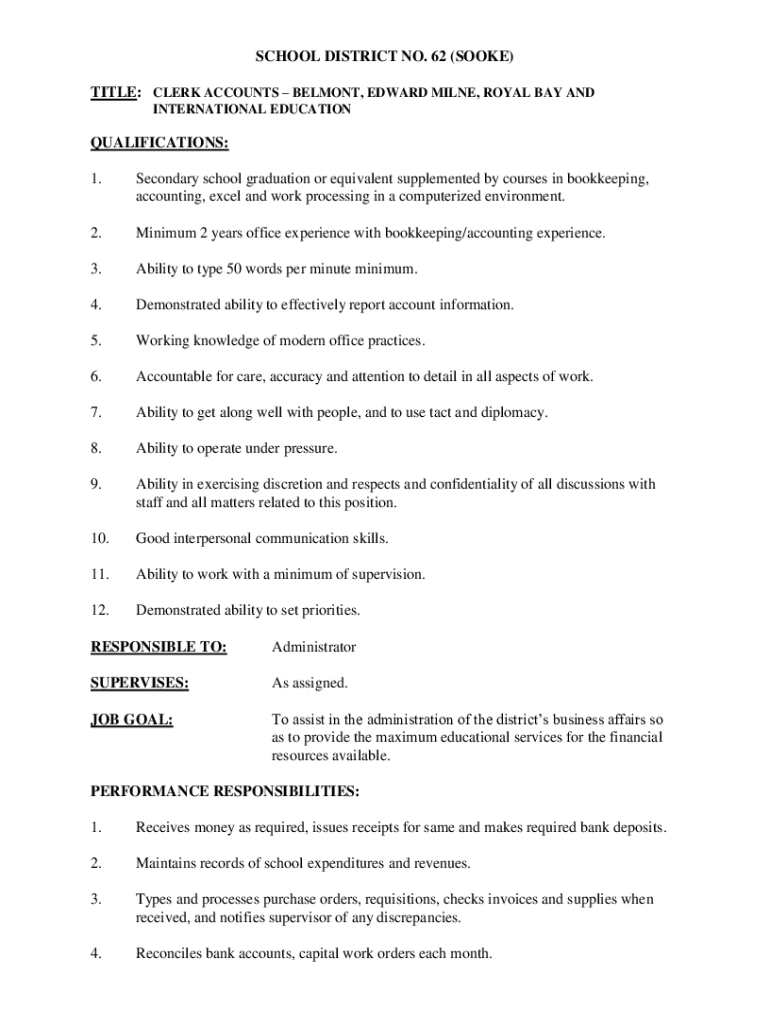 SCHOOL DISTRICT NO. 62 (SOOKE)

TITLE: CLERK ACCOUNTS – BELMONT, EDWARD MILNE, ROYAL BAY AND INTERNATIONAL EDUCATION

QUALIFICATIONS:

1. Secondary school graduation or equivalent supplemented by courses in bookkeeping, accounting, excel and work processing in a computerized environment.

2. Minimum 2 years office experience with bookkeeping/accounting experience.

3. Ability to type 50 words per minute minimum.

4. Demonstrated ability to effectively report account information.

5. Working knowledge of modern office practices.

6. Accountable for care, accuracy and attention to detail in all aspects of work.

7. Ability to get along well with people, and to use tact and diplomacy.

8. Ability to operate under pressure.

9. Ability in exercising discretion and respects and confidentiality of all discussions with staff and all matters related to this position.

10. Good interpersonal communication skills.

11. Ability to work with a minimum of supervision.

12. Demonstrated ability to set priorities.

RESPONSIBLE TO: Administrator

SUPERVISES: As assigned.

JOB GOAL: To assist in the administration of the district's business affairs so as to provide the maximum educational services for the financial resources available.

PERFORMANCE RESPONSIBILITIES:

1. Receives money as required, issues receipts for same and makes required bank deposits.

2. Maintains records of school expenditures and revenues.

3. Types and processes purchase orders, requisitions, checks invoices and supplies when received, and notifies supervisor of any discrepancies.

4. Reconciles bank accounts, capital work orders each month.